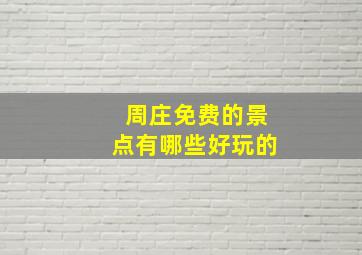 周庄免费的景点有哪些好玩的